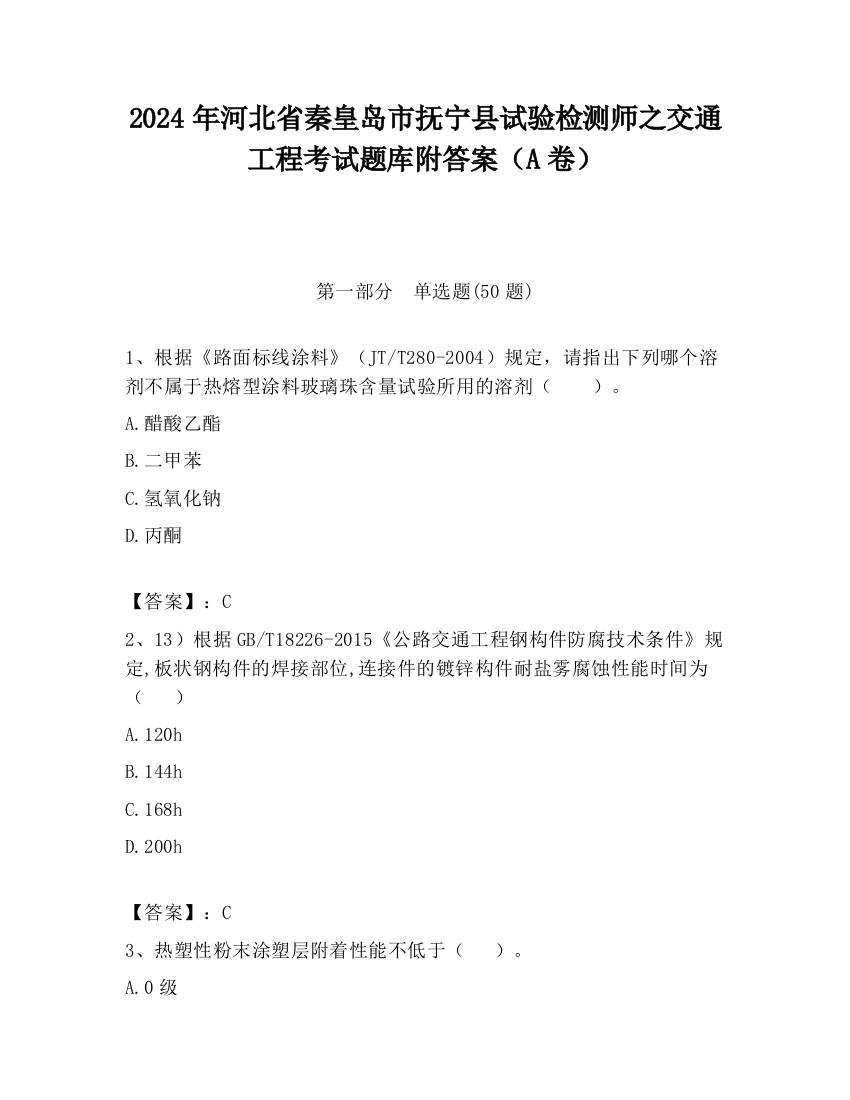 2024 年河北省秦皇岛市抚宁县试验检测师之交通工程考试题库附答案（A 卷）

第一部分　单选题(50 题)

1、根据《路面标线涂料》（JT/T280-2004）规定，请指出下列哪个溶剂不属于热熔型涂料玻璃珠含量试验所用的溶剂（　　）。

A.醋酸乙酯

B.二甲苯

C.氢氧化钠

D.丙酮

【答案】：C

2、13）根据 GB/T18226-2015《公路交通工程钢构件防腐技术条件》规定,板状钢构件的焊接部位,连接件的镀锌构件耐盐雾腐蚀性能时间为（　　）

A.120h

B.144h

C.168h

D.200h

【答案】：C

3、热塑性粉末涂塑层附着性能不低于（　　）。

A.0 级